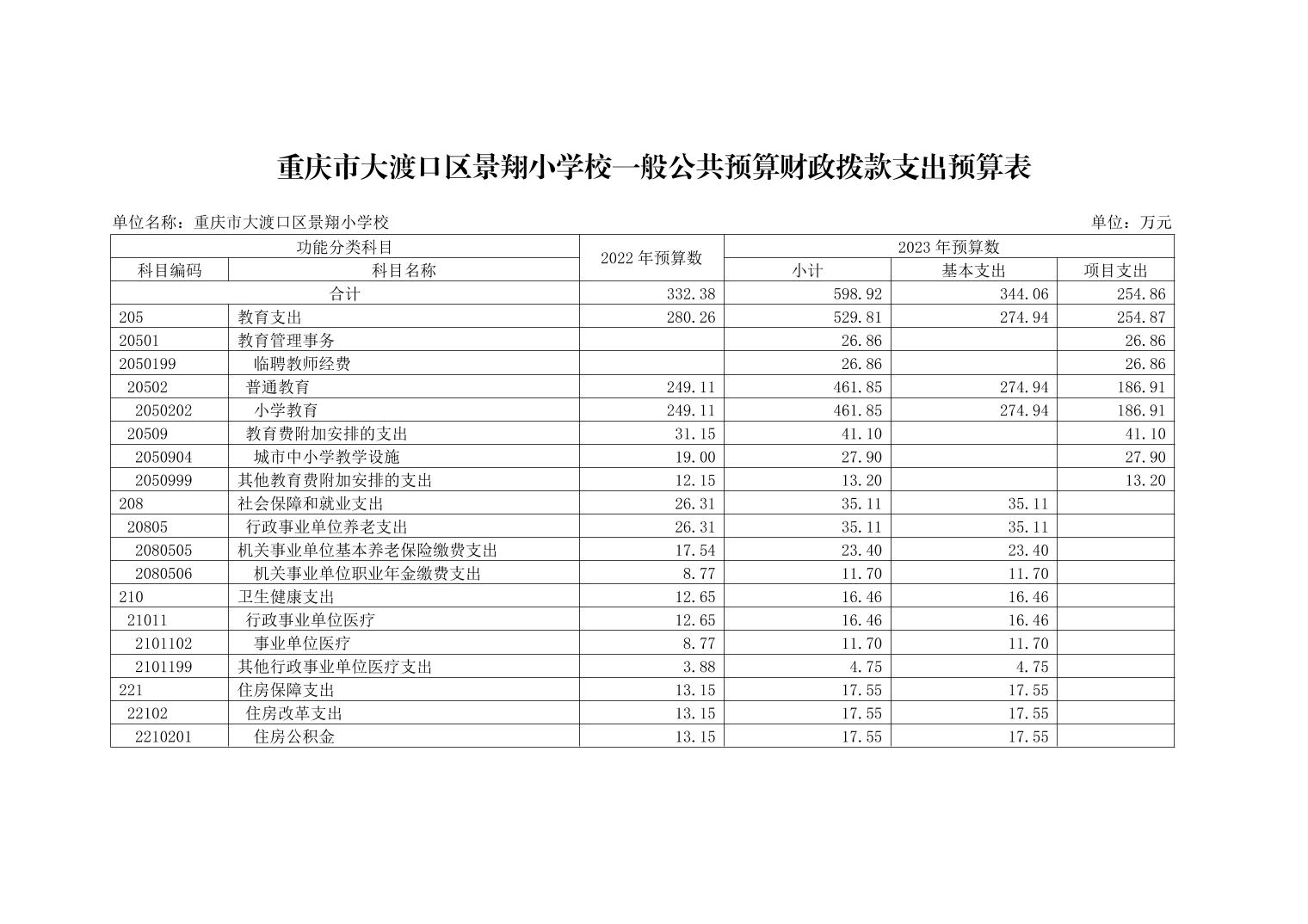 重庆市大渡口区景翔小学校一般公共预算财政拨款支出预算表

单位名称：重庆市大渡口区景翔小学校

单位：万元

| 功能分类科目 | | 2022 年预算数 | 2023 年预算数 | | |
|---|---|---|---|---|---|
| 科目编码 | 科目名称 | | 小计 | 基本支出 | 项目支出 |
| 合计 | | 332.38 | 598.92 | 344.06 | 254.86 |
| 205 | 教育支出 | 280.26 | 529.81 | 274.94 | 254.87 |
| 20501 | 教育管理事务 | | 26.86 | | 26.86 |
| 2050199 | 临聘教师经费 | | 26.86 | | 26.86 |
| 20502 | 普通教育 | 249.11 | 461.85 | 274.94 | 186.91 |
| 2050202 | 小学教育 | 249.11 | 461.85 | 274.94 | 186.91 |
| 20509 | 教育费附加安排的支出 | 31.15 | 41.10 | | 41.10 |
| 2050904 | 城市中小学教学设施 | 19.00 | 27.90 | | 27.90 |
| 2050999 | 其他教育费附加安排的支出 | 12.15 | 13.20 | | 13.20 |
| 208 | 社会保障和就业支出 | 26.31 | 35.11 | 35.11 | |
| 20805 | 行政事业单位养老支出 | 26.31 | 35.11 | 35.11 | |
| 2080505 | 机关事业单位基本养老保险缴费支出 | 17.54 | 23.40 | 23.40 | |
| 2080506 | 机关事业单位职业年金缴费支出 | 8.77 | 11.70 | 11.70 | |
| 210 | 卫生健康支出 | 12.65 | 16.46 | 16.46 | |
| 21011 | 行政事业单位医疗 | 12.65 | 16.46 | 16.46 | |
| 2101102 | 事业单位医疗 | 8.77 | 11.70 | 11.70 | |
| 2101199 | 其他行政事业单位医疗支出 | 3.88 | 4.75 | 4.75 | |
| 221 | 住房保障支出 | 13.15 | 17.55 | 17.55 | |
| 22102 | 住房改革支出 | 13.15 | 17.55 | 17.55 | |
| 2210201 | 住房公积金 | 13.15 | 17.55 | 17.55 | |